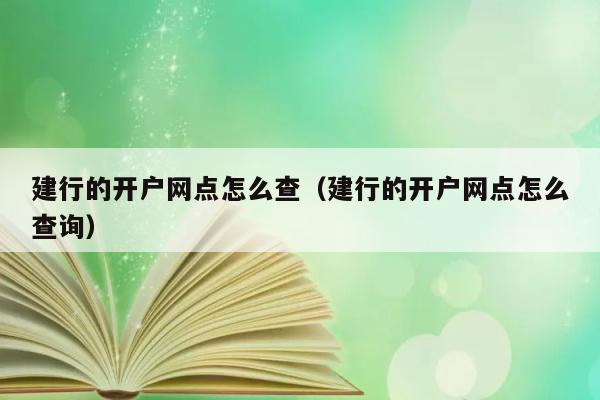 建行的开户网点怎么查（建行的开户网点怎么查询）